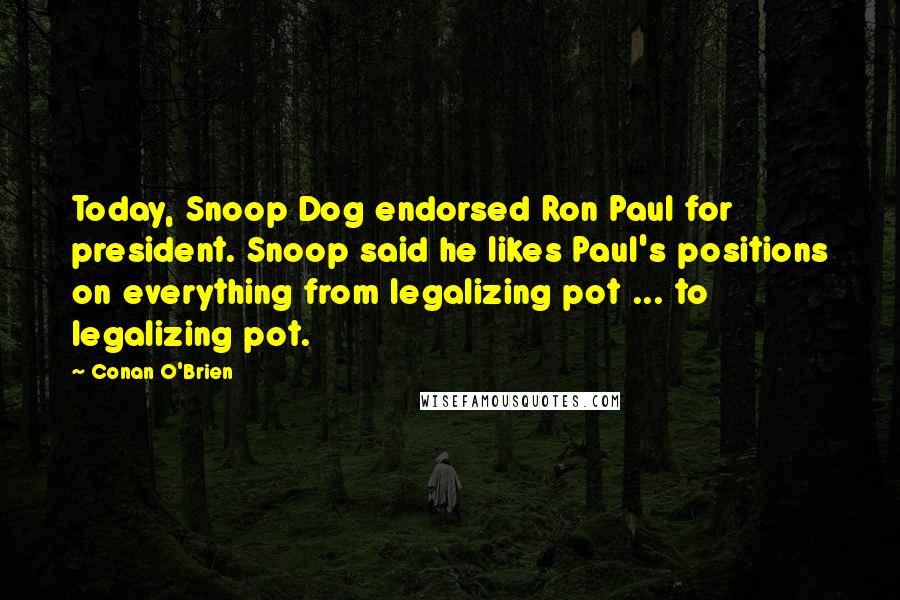 Today, Snoop Dog endorsed Ron Paul for president. Snoop said he likes Paul's positions on everything from legalizing pot ... to legalizing pot.

~ Conan O'Brien

WISEFAMOUSQUOTES.COM